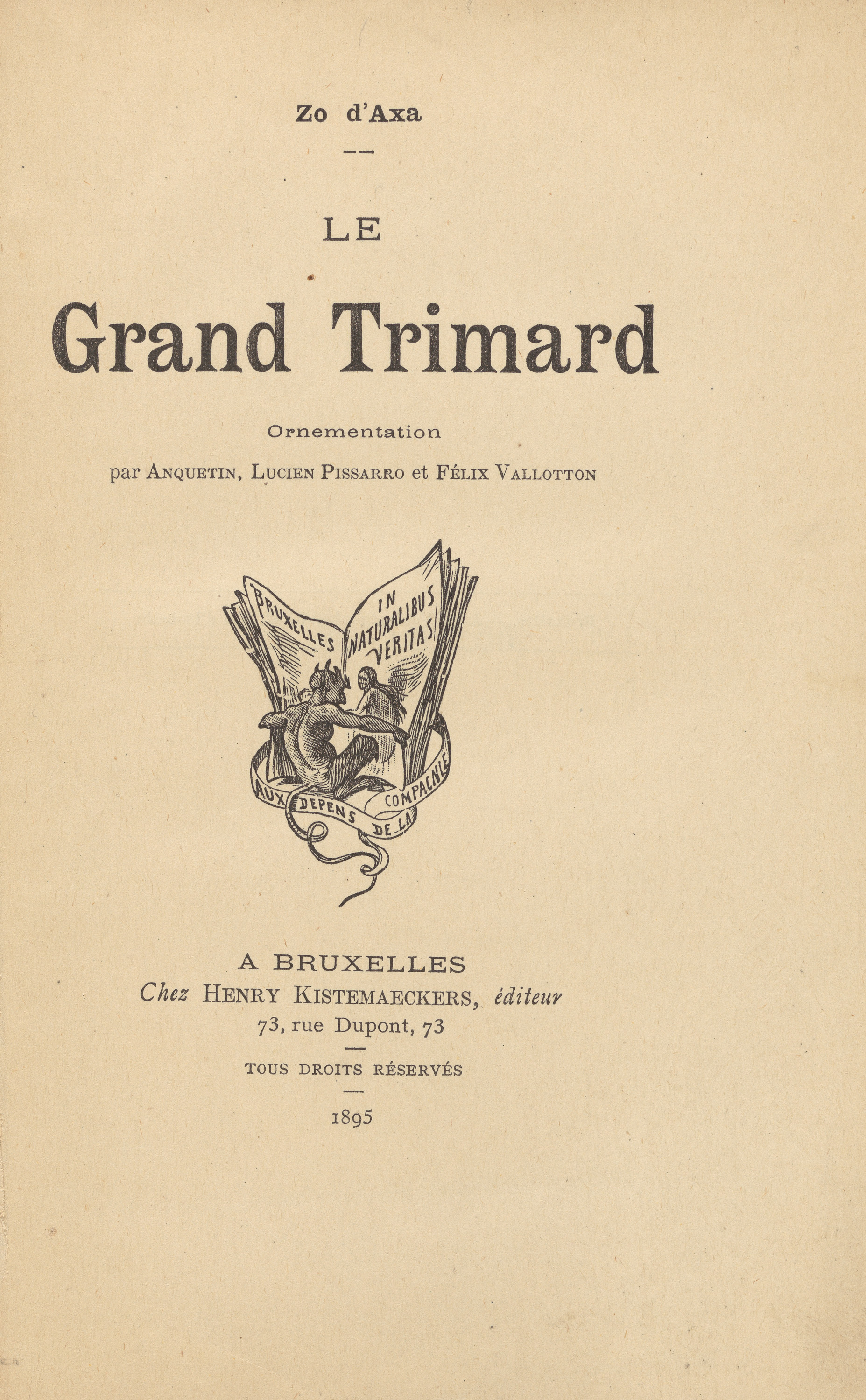 Zo d'Axa

LE

Grand Trimard

Ornementation

par ANQUETIN, LUCIEN PISSARRO et FÉLIX VALLOTTON

BRUXELLES

IN NATURALIBUS VERITAS

AUX DEPENS DE LA COMPAGNIE

A BRUXELLES

Chez HENRY KISTEMAECKERS, éditeur

73, rue Dupont, 73

TOUS DROITS RÉSERVÉS

1895